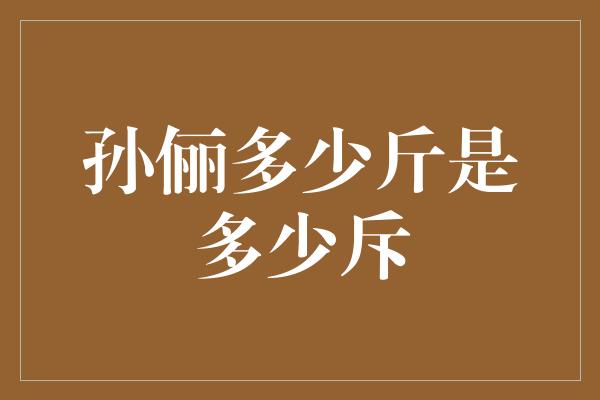 孙俪多少斤是多少斥